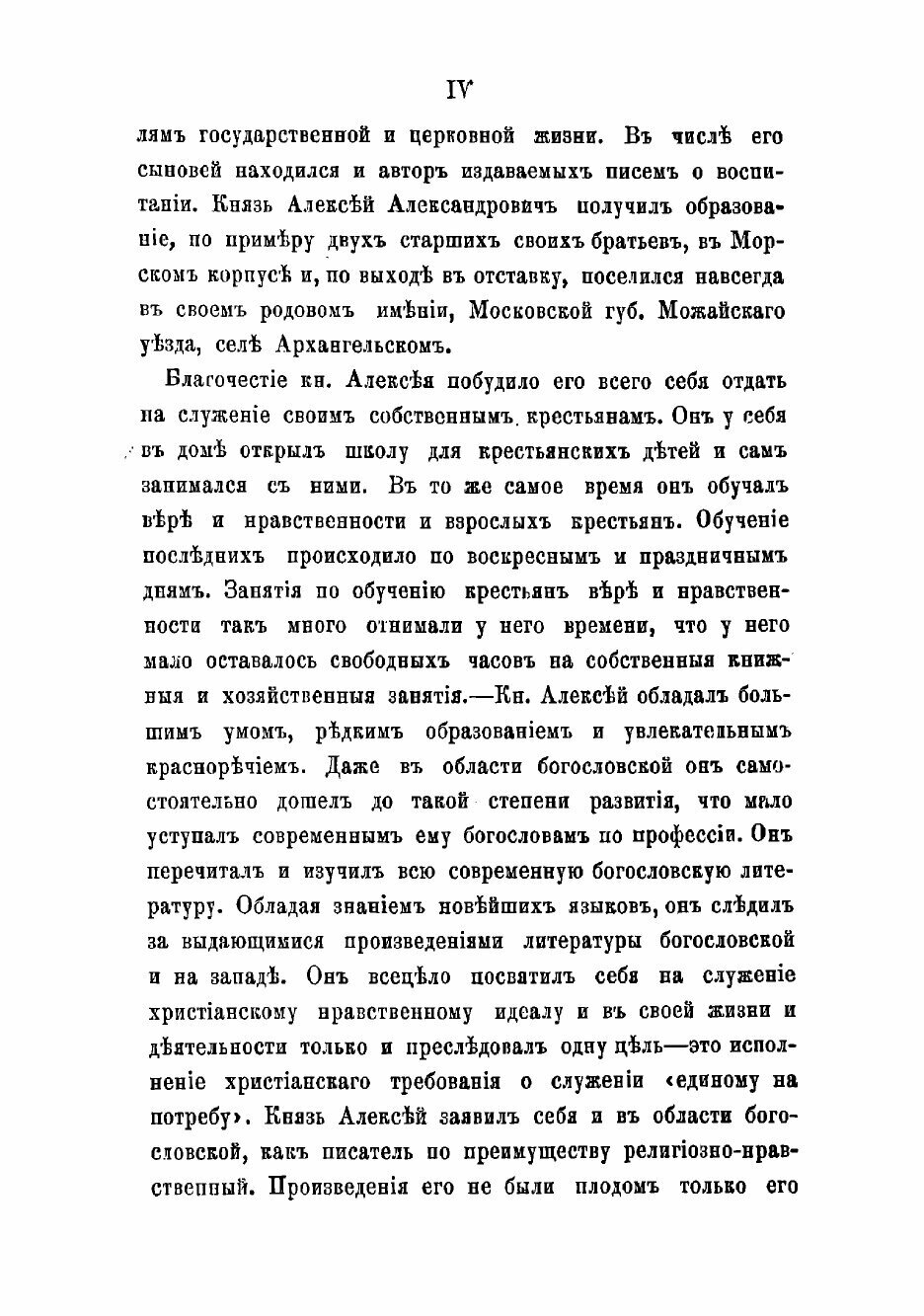 IV

лямъ государственной и церковной жизни. Въ числѣ его сыновей находился и авторъ издаваемыхъ писемъ о воспитаніи. Князь Алексѣй Александровичъ получилъ образованіе, по примѣру двухъ старшихъ своихъ братьевъ, въ Морскомъ корпусѣ и, по выходѣ въ отставку, поселился навсегда въ своемъ родовомъ имѣніи, Московской губ. Можайскаго уѣзда, селѣ Архангельскомъ.

Благочестіе кн. Алексѣя побудило его всего себя отдать на служеніе своимъ собственнымъ крестьянамъ. Онъ у себя въ домѣ открылъ школу для крестьянскихъ дѣтей и самъ занимался съ ними. Въ то же самое время онъ обучалъ вѣрѣ и нравственности и взрослыхъ крестьянъ. Обученіе послѣднихъ происходило по воскреснымъ и праздничнымъ днямъ. Занятія по обученію крестьянъ вѣрѣ и нравственности такъ много отнимали у него времени, что у него мало оставалось свободныхъ часовъ на собственныя книжныя и хозяйственныя занятія.—Кн. Алексѣй обладалъ большимъ умомъ, рѣдкимъ образованіемъ и увлекательнымъ краснорѣчіемъ. Даже въ области богословской онъ самостоятельно дошелъ до такой степени развитія, что мало уступалъ современнымъ ему богословамъ по профессіи. Онъ перечиталъ и изучилъ всю современную богословскую литературу. Обладая знаніемъ новѣйшихъ языковъ, онъ слѣдилъ за выдающимися произведеніями литературы богословской и на западѣ. Онъ всецѣло посвятилъ себя на служеніе христіанскому нравственному идеалу и въ своей жизни и дѣятельности только и преслѣдовалъ одну цѣль—это исполненіе христіанскаго требованія о служеніи «единому на потребу». Князь Алексѣй заявилъ себя и въ области богословской, какъ писатель по преимуществу религіозно-нравственный. Произведенія его не были плодомъ только его